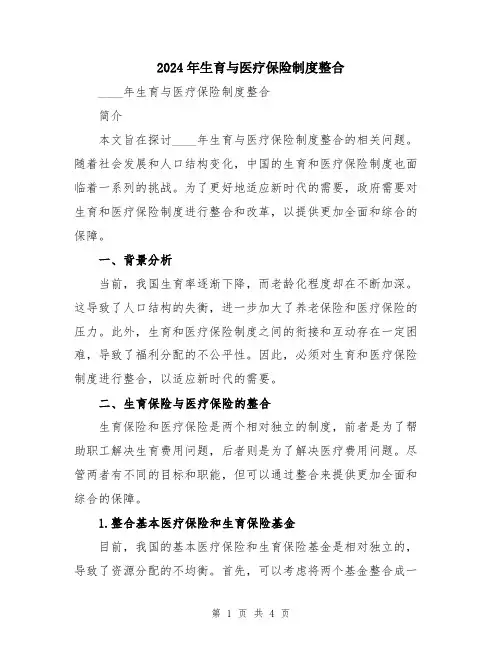 2024年生育与医疗保险制度整合

____年生育与医疗保险制度整合

简介

本文旨在探讨____年生育与医疗保险制度整合的相关问题。随着社会发展和人口结构变化，中国的生育和医疗保险制度也面临着一系列的挑战。为了更好地适应新时代的需要，政府需要对生育和医疗保险制度进行整合和改革，以提供更加全面和综合的保障。

一、背景分析

当前，我国生育率逐渐下降，而老龄化程度却在不断加深。这导致了人口结构的失衡，进一步加大了养老保险和医疗保险的压力。此外，生育和医疗保险制度之间的衔接和互动存在一定困难，导致了福利分配的不公平性。因此，必须对生育和医疗保险制度进行整合，以适应新时代的需要。

二、生育保险与医疗保险的整合

生育保险和医疗保险是两个相对独立的制度，前者是为了帮助职工解决生育费用问题，后者则是为了解决医疗费用问题。尽管两者有不同的目标和职能，但可以通过整合来提供更加全面和综合的保障。

1.整合基本医疗保险和生育保险基金

目前，我国的基本医疗保险和生育保险基金是相对独立的，导致了资源分配的不均衡。首先，可以考虑将两个基金整合成一

第 1 页 共 4 页